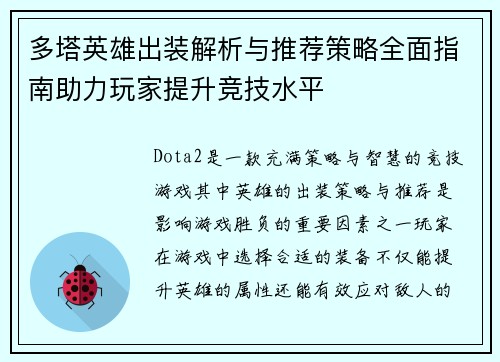 多塔英雄出装解析与推荐策略全面指南助力玩家提升竞技水平

Dota2是一款充满策略与智慧的竞技游戏其中英雄的出装策略与推荐是影响游戏胜负的重要因素之一玩家在游戏中选择合适的装备不仅能提升英雄的属性还能有效应对敌人的